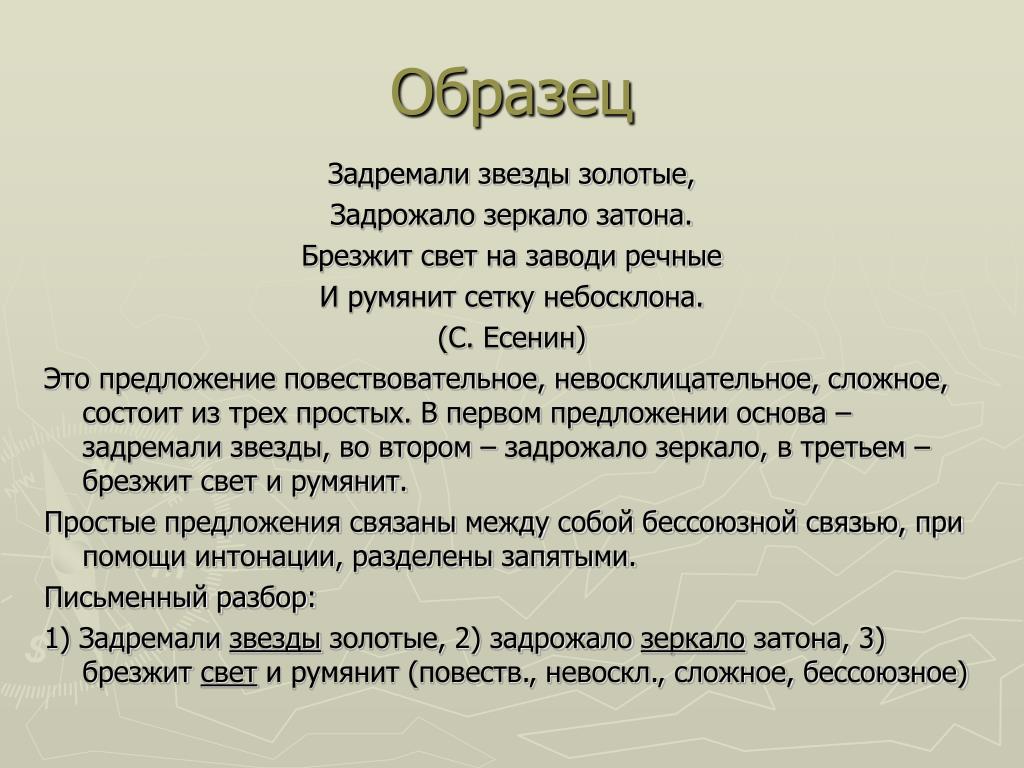 Образец

Задремали звезды золотые,
Задрожало зеркало затона.
Брезжит свет на заводи речные
И румянит сетку небосклона.
(С. Есенин)

Это предложение повествовательное, невосклицательное, сложное, состоит из трех простых. В первом предложении основа – задремали звезды, во втором – задрожало зеркало, в третьем – брезжит свет и румянит.

Простые предложения связаны между собой бессоюзной связью, при помощи интонации, разделены запятыми.

Письменный разбор:

1) Задремали звезды золотые, 2) задрожало зеркало затона, 3) брезжит свет и румянит (повеств., невоскл., сложное, бессоюзное)